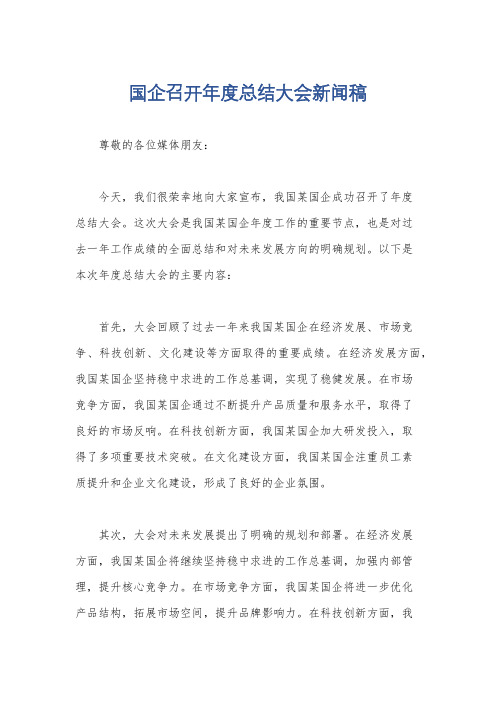 国企召开年度总结大会新闻稿

尊敬的各位媒体朋友：

今天，我们很荣幸地向大家宣布，我国某国企成功召开了年度总结大会。这次大会是我国某国企年度工作的重要节点，也是对过去一年工作成绩的全面总结和对未来发展方向的明确规划。以下是本次年度总结大会的主要内容：

首先，大会回顾了过去一年来我国某国企在经济发展、市场竞争、科技创新、文化建设等方面取得的重要成绩。在经济发展方面，我国某国企坚持稳中求进的工作总基调，实现了稳健发展。在市场竞争方面，我国某国企通过不断提升产品质量和服务水平，取得了良好的市场反响。在科技创新方面，我国某国企加大研发投入，取得了多项重要技术突破。在文化建设方面，我国某国企注重员工素质提升和企业文化建设，形成了良好的企业氛围。

其次，大会对未来发展提出了明确的规划和部署。在经济发展方面，我国某国企将继续坚持稳中求进的工作总基调，加强内部管理，提升核心竞争力。在市场竞争方面，我国某国企将进一步优化产品结构，拓展市场空间，提升品牌影响力。在科技创新方面，我